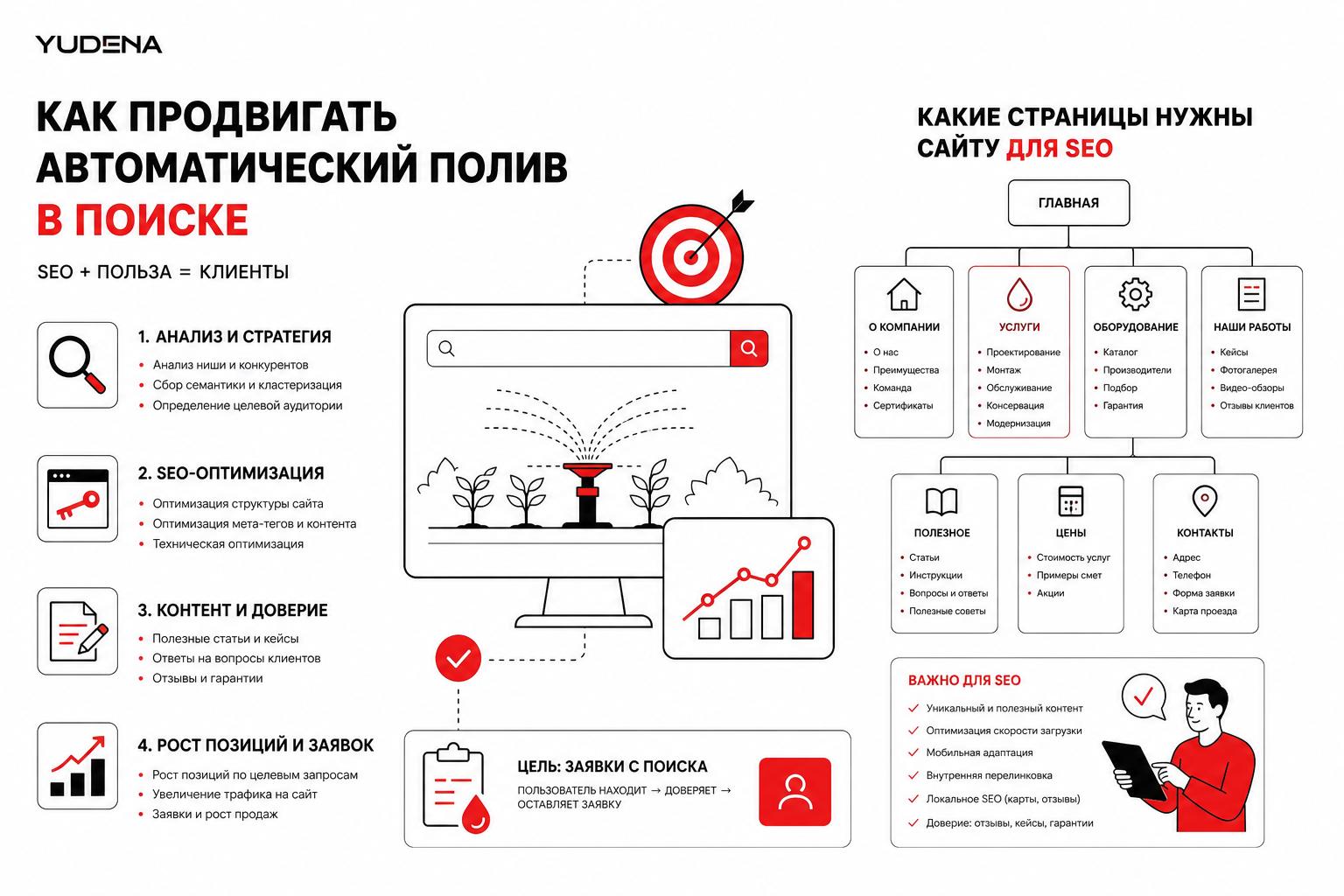 YUDENA

КАК ПРОДВИГАТЬ АВТОМАТИЧЕСКИЙ ПОЛИВ В ПОИСКЕ

SEO + ПОЛЬЗА = КЛИЕНТЫ

1. АНАЛИЗ И СТРАТЕГИЯ
• Анализ ниши и конкурентов
• Сбор семантики и кластеризация
• Определение целевой аудитории

2. SEO-ОПТИМИЗАЦИЯ
• Оптимизация структуры сайта
• Оптимизация мета-тегов и контента
• Техническая оптимизация

3. КОНТЕНТ И ДОВЕРИЕ
• Полезные статьи и кейсы
• Ответы на вопросы клиентов
• Отзывы и гарантии

4. РОСТ ПОЗИЦИЙ И ЗАЯВОК
• Рост позиций по целевым запросам
• Увеличение трафика на сайт
• Заявки и рост продаж

ЦЕЛЬ: ЗАЯВКИ С ПОИСКА
ПОЛЬЗОВАТЕЛЬ НАХОДИТ → ДОВЕРЯЕТ → ОСТАВЛЯЕТ ЗАЯВКУ

КАКИЕ СТРАНИЦЫ НУЖНЫ САЙТУ ДЛЯ SEO

ГЛАВНАЯ

О КОМПАНИИ
• О нас
• Преимущества
• Команда
• Сертификаты

УСЛУГИ
• Проектирование
• Монтаж
• Обслуживание
• Консервация
• Модернизация

ОБОРУДОВАНИЕ
• Каталог
• Производители
• Подбор
• Гарантия

НАШИ РАБОТЫ
• Кейсы
• Фотогалерея
• Видео-обзоры
• Отзывы клиентов

ПОЛЕЗНОЕ
• Статьи
• Инструкции
• Вопросы и ответы
• Полезные советы

ЦЕНЫ
• Стоимость услуг
• Примеры смет
• Акции

КОНТАКТЫ
• Адрес
• Телефон
• Форма заявки
• Карта проезда

ВАЖНО ДЛЯ SEO
✓ Уникальный и полезный контент
✓ Оптимизация скорости загрузки
✓ Мобильная адаптация
✓ Внутренняя перелинковка
✓ Локальное SEO (карты, отзывы)
✓ Доверие: отзывы, кейсы, гарантии